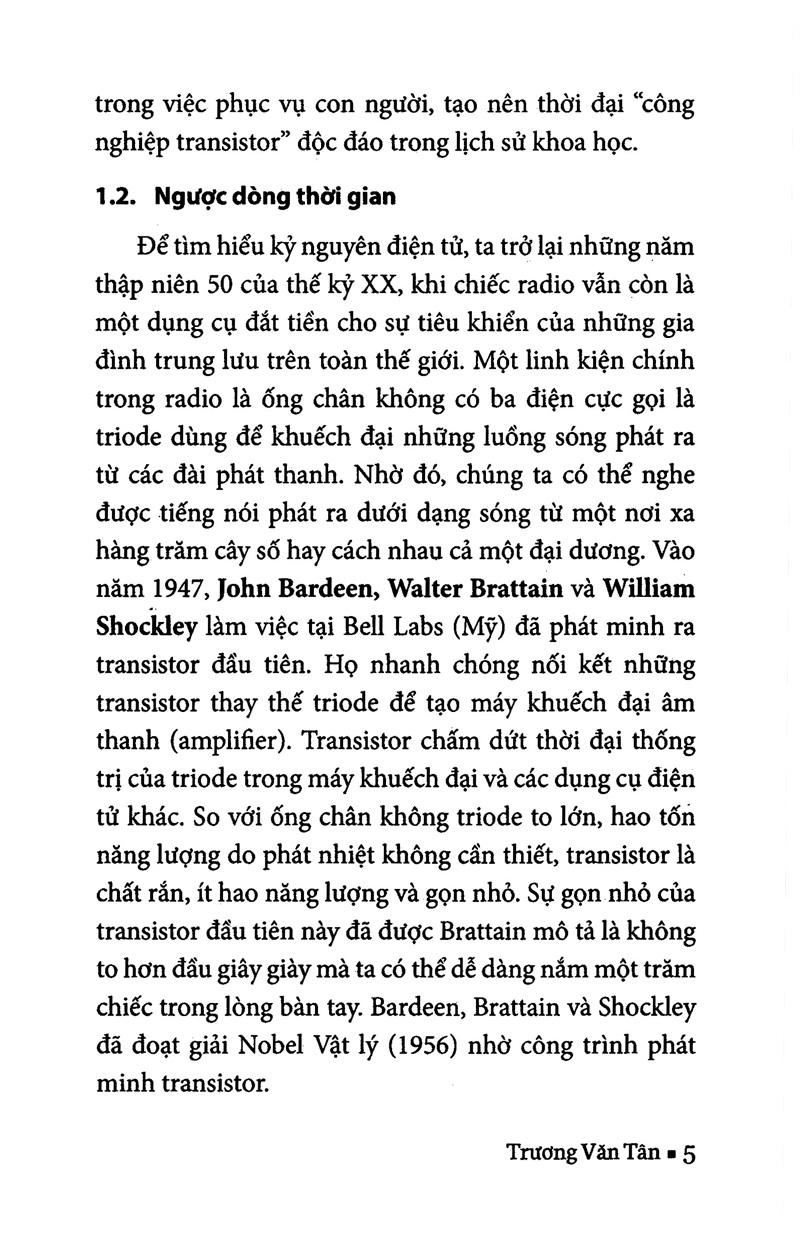 trong việc phục vụ con người, tạo nên thời đại "công nghiệp transistor" độc đáo trong lịch sử khoa học.

1.2. Ngược dòng thời gian

Để tìm hiểu kỷ nguyên điện tử, ta trở lại những năm thập niên 50 của thế kỷ XX, khi chiếc radio vẫn còn là một dụng cụ đắt tiền cho sự tiêu khiển của những gia đình trung lưu trên toàn thế giới. Một linh kiện chính trong radio là ống chân không có ba điện cực gọi là triode dùng để khuếch đại những luồng sóng phát ra từ các đài phát thanh. Nhờ đó, chúng ta có thể nghe được tiếng nói phát ra dưới dạng sóng từ một nơi xa hàng trăm cây số hay cách nhau cả một đại dương. Vào năm 1947, John Bardeen, Walter Brattain và William Shockley làm việc tại Bell Labs (Mỹ) đã phát minh ra transistor đầu tiên. Họ nhanh chóng nối kết những transistor thay thế triode để tạo máy khuếch đại âm thanh (amplifier). Transistor chấm dứt thời đại thống trị của triode trong máy khuếch đại và các dụng cụ điện tử khác. So với ống chân không triode to lớn, hao tốn năng lượng do phát nhiệt không cần thiết, transistor là chất rắn, ít hao năng lượng và gọn nhỏ. Sự gọn nhỏ của transistor đầu tiên này đã được Brattain mô tả là không to hơn đầu giây giày mà ta có thể dễ dàng nắm một trăm chiếc trong lòng bàn tay. Bardeen, Brattain và Shockley đã đoạt giải Nobel Vật lý (1956) nhờ công trình phát minh transistor.

Trương Văn Tân ▪ 5